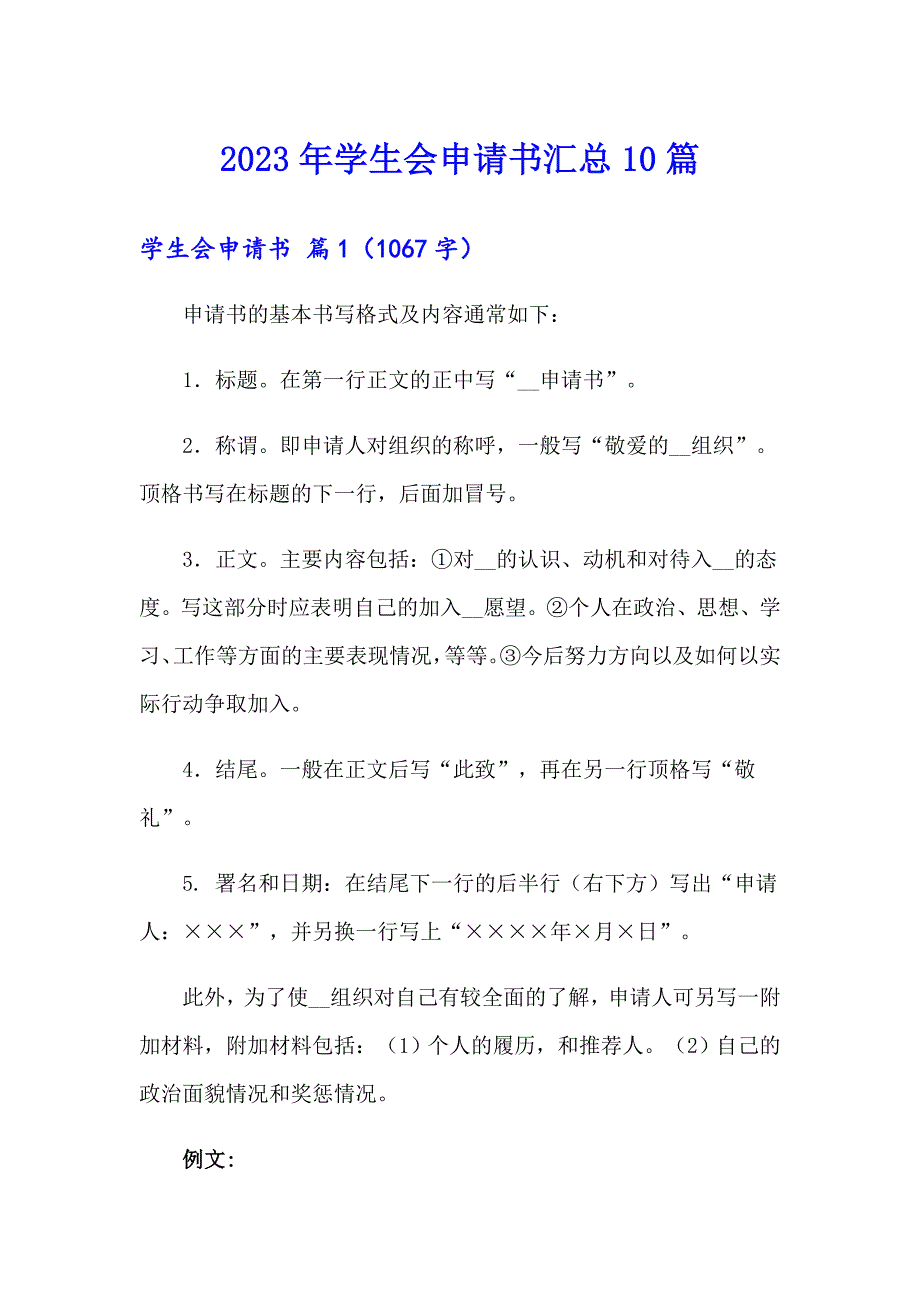 2023年学生会申请书汇总10篇

学生会申请书 篇1（1067字）

申请书的基本书写格式及内容通常如下：

1．标题。在第一行正文的正中写“__申请书”。

2．称谓。即申请人对组织的称呼，一般写“敬爱的__组织”。顶格书写在标题的下一行，后面加冒号。

3．正文。主要内容包括：①对__的认识、动机和对待入__的态度。写这部分时应表明自己的加入__愿望。②个人在政治、思想、学习、工作等方面的主要表现情况，等等。③今后努力方向以及如何以实际行动争取加入。

4．结尾。一般在正文后写“此致”，再在另一行顶格写“敬礼”。

5. 署名和日期：在结尾下一行的后半行（右下方）写出“申请人：×××”，并另换一行写上“××××年×月×日”。

此外，为了使__组织对自己有较全面的了解，申请人可另写一附加材料，附加材料包括：（1）个人的履历，和推荐人。（2）自己的政治面貌情况和奖惩情况。

例文: